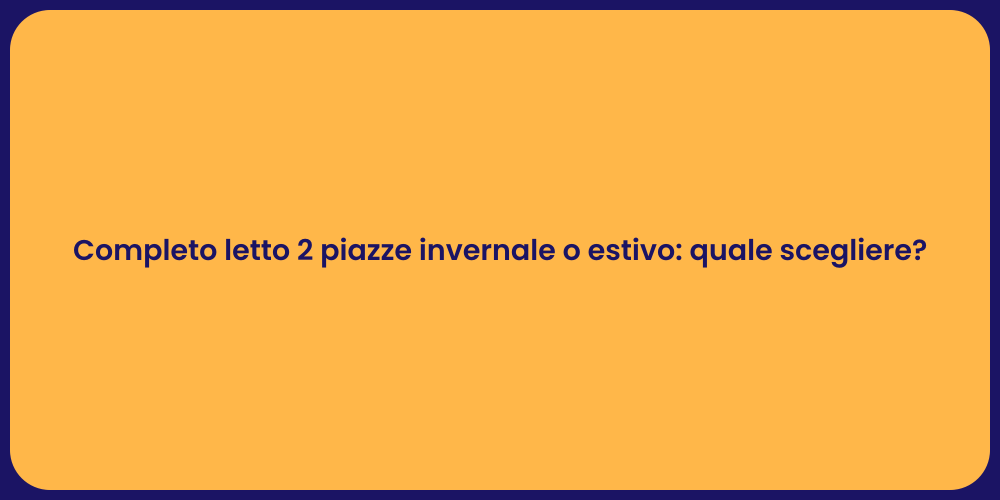 Completo letto 2 piazze invernale o estivo: quale scegliere?